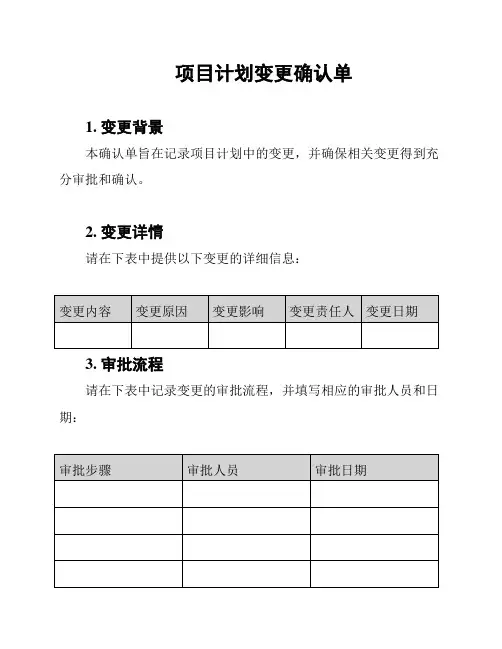 项目计划变更确认单

1. 变更背景

本确认单旨在记录项目计划中的变更，并确保相关变更得到充分审批和确认。

2. 变更详情

请在下表中提供以下变更的详细信息：

| 变更内容 | 变更原因 | 变更影响 | 变更责任人 | 变更日期 |
|---|---|---|---|---|
| | | | | |

3. 审批流程

请在下表中记录变更的审批流程，并填写相应的审批人员和日期：

| 审批步骤 | 审批人员 | 审批日期 |
|---|---|---|
| | | |
| | | |
| | | |
| | | |